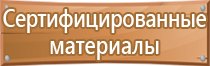 Сертифицированные материалы